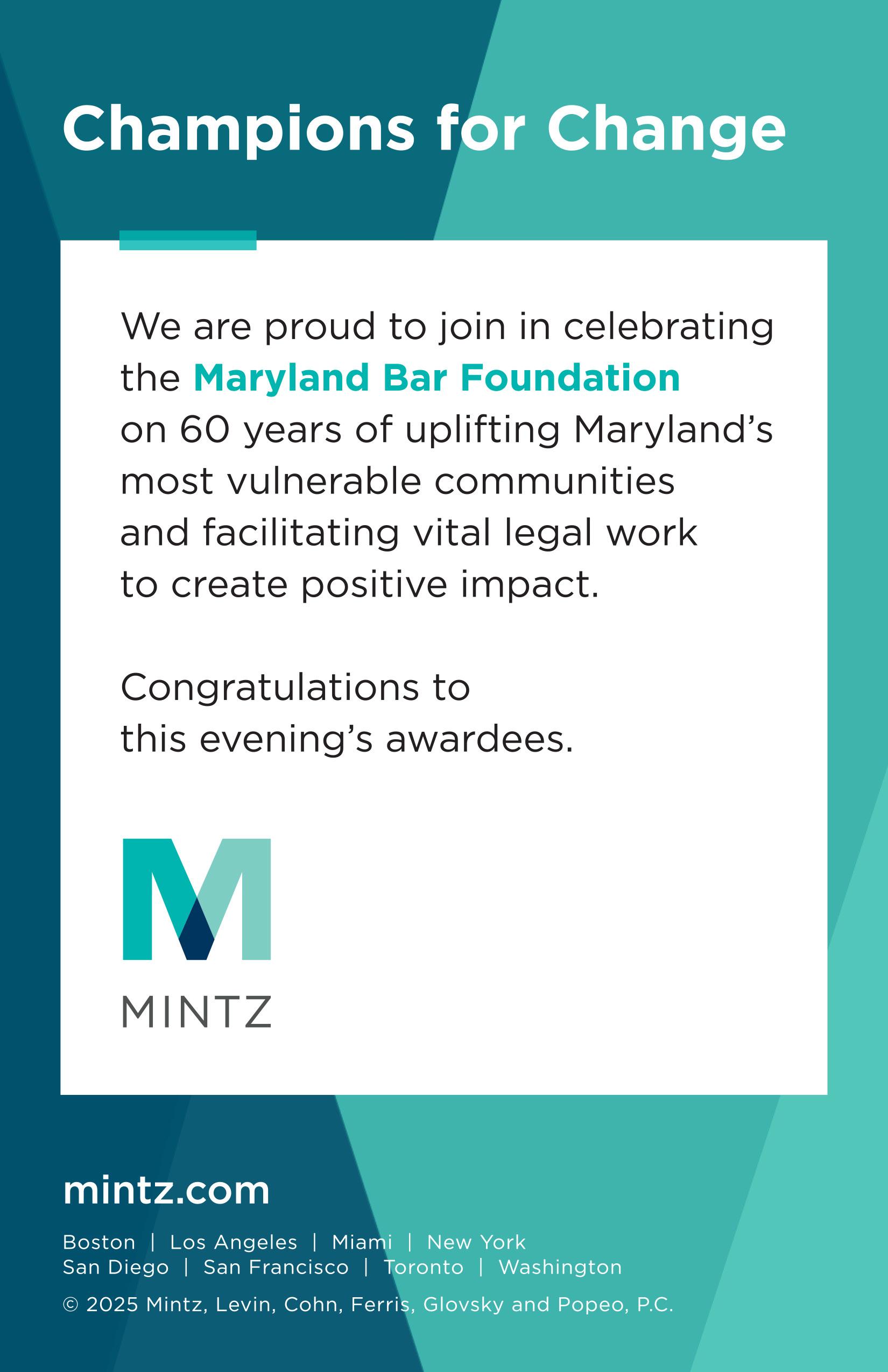 Champions for Change

We are proud to join in celebrating the Maryland Bar Foundation on 60 years of uplifting Maryland's most vulnerable communities and facilitating vital legal work to create positive impact.

Congratulations to this evening's awardees.

MINTZ

mintz.com

Boston | Los Angeles | Miami | New York
San Diego | San Francisco | Toronto | Washington

© 2025 Mintz, Levin, Cohn, Ferris, Glovsky and Popeo, P.C.